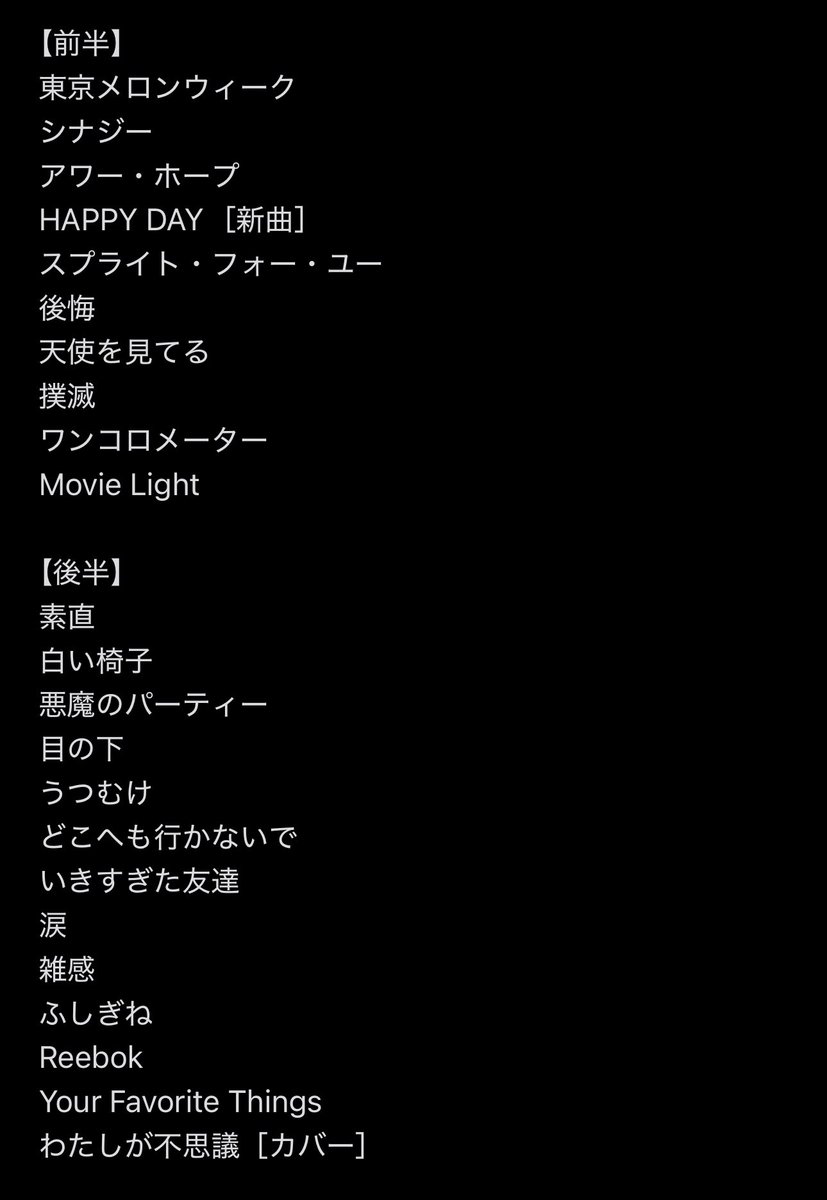 【前半】
東京メロンウィーク
シナジー
アワー・ホープ
HAPPY DAY［新曲］
スプライト・フォー・ユー
後悔
天使を見てる
撲滅
ワンコロメーター
Movie Light

【後半】
素直
白い椅子
悪魔のパーティー
目の下
うつむけ
どこへも行かないで
いきすぎた友達
涙
雑感
ふしぎね
Reebok
Your Favorite Things
わたしが不思議［カバー］